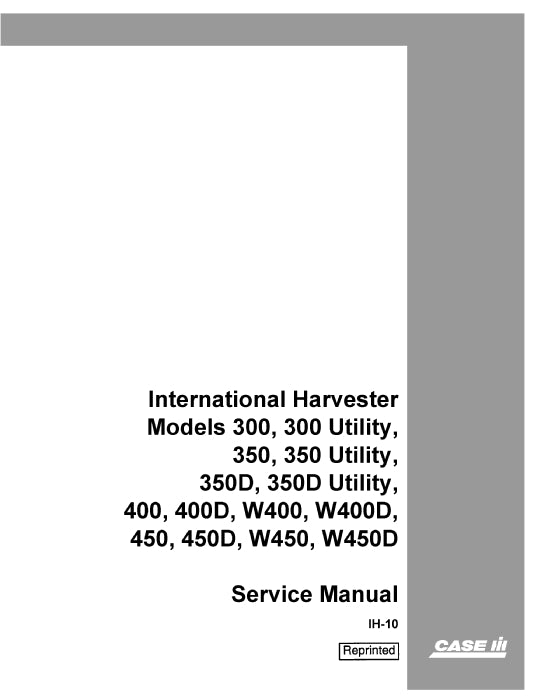 International Harvester
Models 300, 300 Utility,
350, 350 Utility,
350D, 350D Utility,
400, 400D, W400, W400D,
450, 450D, W450, W450D

Service Manual

IH-10

Reprinted

CASE IH